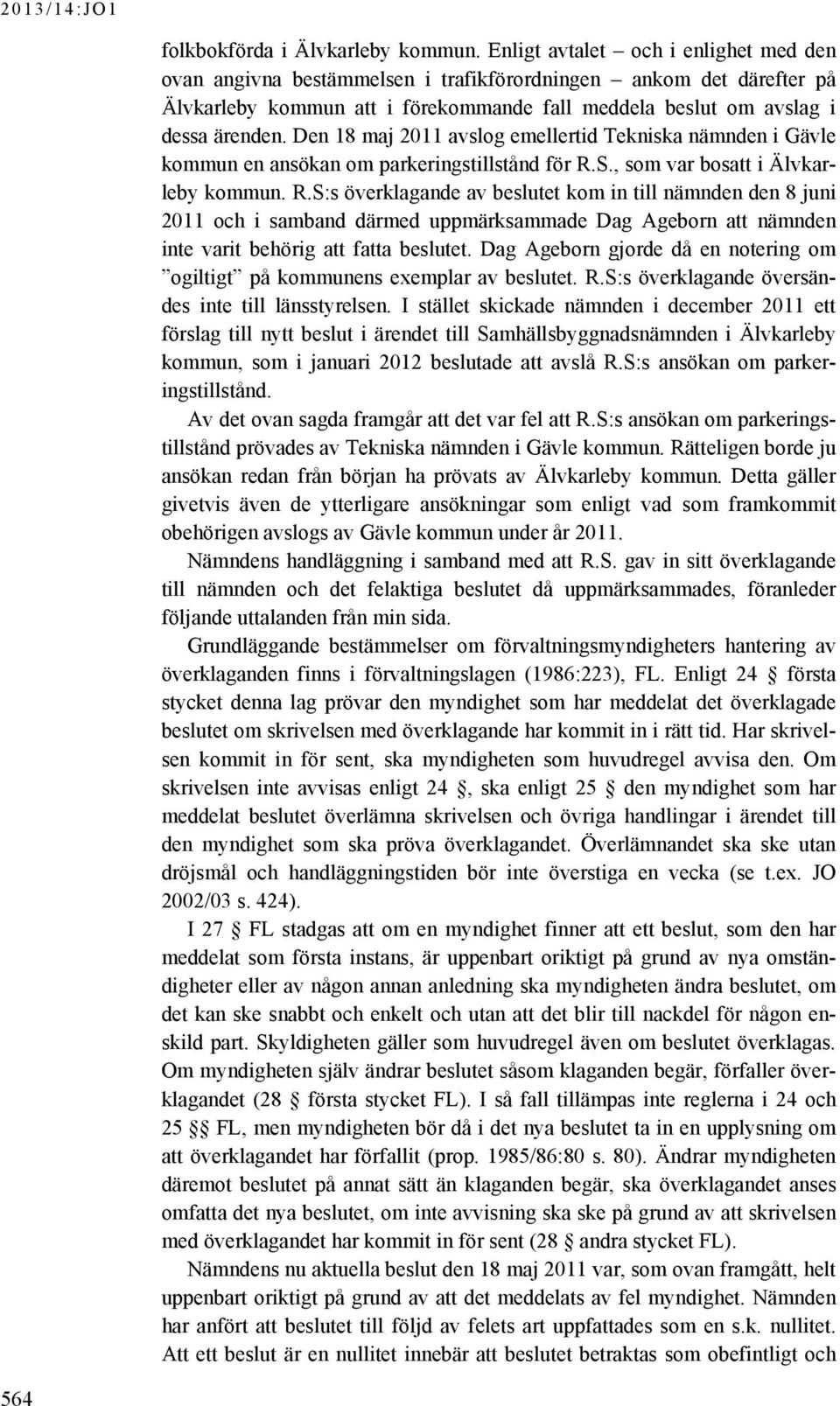 2013/14:JO1

folkbokförda i Älvkarleby kommun. Enligt avtalet – och i enlighet med den ovan angivna bestämmelsen i trafikförordningen – ankom det därefter på Älvkarleby kommun att i förekommande fall meddela beslut om avslag i dessa ärenden. Den 18 maj 2011 avslog emellertid Tekniska nämnden i Gävle kommun en ansökan om parkeringstillstånd för R.S., som var bosatt i Älvkarleby kommun. R.S:s överklagande av beslutet kom in till nämnden den 8 juni 2011 och i samband därmed uppmärksammade Dag Ageborn att nämnden inte varit behörig att fatta beslutet. Dag Ageborn gjorde då en notering om ”ogiltigt” på kommunens exemplar av beslutet. R.S:s överklagande översändes inte till länsstyrelsen. I stället skickade nämnden i december 2011 ett förslag till nytt beslut i ärendet till Samhällsbyggnadsnämnden i Älvkarleby kommun, som i januari 2012 beslutade att avslå R.S:s ansökan om parkeringstillstånd.

Av det ovan sagda framgår att det var fel att R.S:s ansökan om parkeringstillstånd prövades av Tekniska nämnden i Gävle kommun. Rätteligen borde ju ansökan redan från början ha prövats av Älvkarleby kommun. Detta gäller givetvis även de ytterligare ansökningar som enligt vad som framkommit obehörigen avslogs av Gävle kommun under år 2011.

Nämndens handläggning i samband med att R.S. gav in sitt överklagande till nämnden och det felaktiga beslutet då uppmärksammades, föranleder följande uttalanden från min sida.

Grundläggande bestämmelser om förvaltningsmyndigheters hantering av överklaganden finns i förvaltningslagen (1986:223), FL. Enligt 24 § första stycket denna lag prövar den myndighet som har meddelat det överklagade beslutet om skrivelsen med överklagande har kommit in i rätt tid. Har skrivelsen kommit in för sent, ska myndigheten som huvudregel avvisa den. Om skrivelsen inte avvisas enligt 24 §, ska enligt 25 § den myndighet som har meddelat beslutet överlämna skrivelsen och övriga handlingar i ärendet till den myndighet som ska pröva överklagandet. Överlämnandet ska ske utan dröjsmål och handläggningstiden bör inte överstiga en vecka (se t.ex. JO 2002/03 s. 424).

I 27 § FL stadgas att om en myndighet finner att ett beslut, som den har meddelat som första instans, är uppenbart oriktigt på grund av nya omständigheter eller av någon annan anledning ska myndigheten ändra beslutet, om det kan ske snabbt och enkelt och utan att det blir till nackdel för någon enskild part. Skyldigheten gäller som huvudregel även om beslutet överklagas. Om myndigheten själv ändrar beslutet såsom klaganden begär, förfaller överklagandet (28 § första stycket FL). I så fall tillämpas inte reglerna i 24 och 25 §§ FL, men myndigheten bör då i det nya beslutet ta in en upplysning om att överklagandet har förfallit (prop. 1985/86:80 s. 80). Ändrar myndigheten däremot beslutet på annat sätt än klaganden begär, ska överklagandet anses omfatta det nya beslutet, om inte avvisning ska ske på grund av att skrivelsen med överklagandet har kommit in för sent (28 § andra stycket FL).

Nämndens nu aktuella beslut den 18 maj 2011 var, som ovan framgått, helt uppenbart oriktigt på grund av att det meddelats av fel myndighet. Nämnden har anfört att beslutet till följd av felets art uppfattades som en s.k. nullitet. Att ett beslut är en nullitet innebär att beslutet betraktas som obefintligt och

564